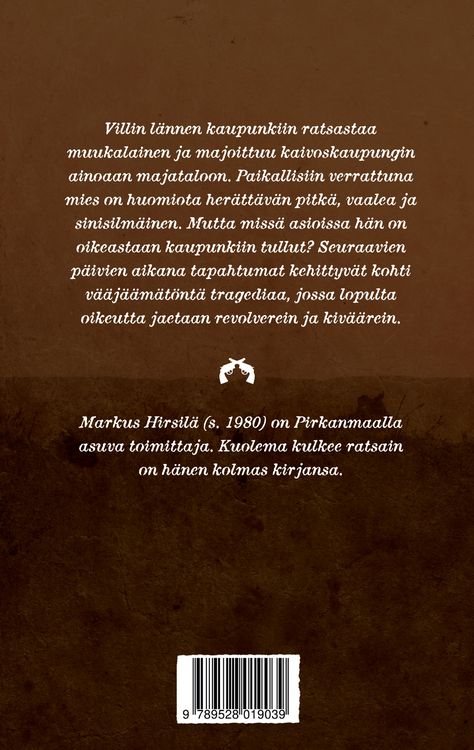 Villin lännen kaupunkiin ratsastaa muukalainen ja majoittuu kaivoskaupungin ainoaan majataloon. Paikallisiin verrattuna mies on huomiota herättävän pitkä, vaalea ja sinisilmäinen. Mutta missä asioissa hän on oikeastaan kaupunkiin tullut? Seuraavien päivien aikana tapahtumat kehittyvät kohti vääjäämätöntä tragediaa, jossa lopulta oikeutta jaetaan revolverein ja kiväärein.

Markus Hirsilä (s. 1980) on Pirkanmaalla asuva toimittaja. Kuolema kulkee ratsain on hänen kolmas kirjansa.

9 789528 019039